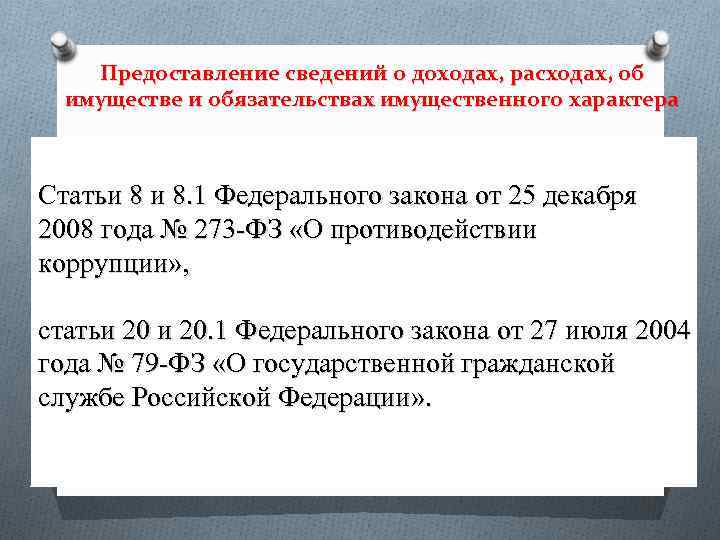 Предоставление сведений о доходах, расходах, об имуществе и обязательствах имущественного характера

Статьи 8 и 8.1 Федерального закона от 25 декабря 2008 года № 273-ФЗ «О противодействии коррупции»,

статьи 20 и 20.1 Федерального закона от 27 июля 2004 года № 79-ФЗ «О государственной гражданской службе Российской Федерации».